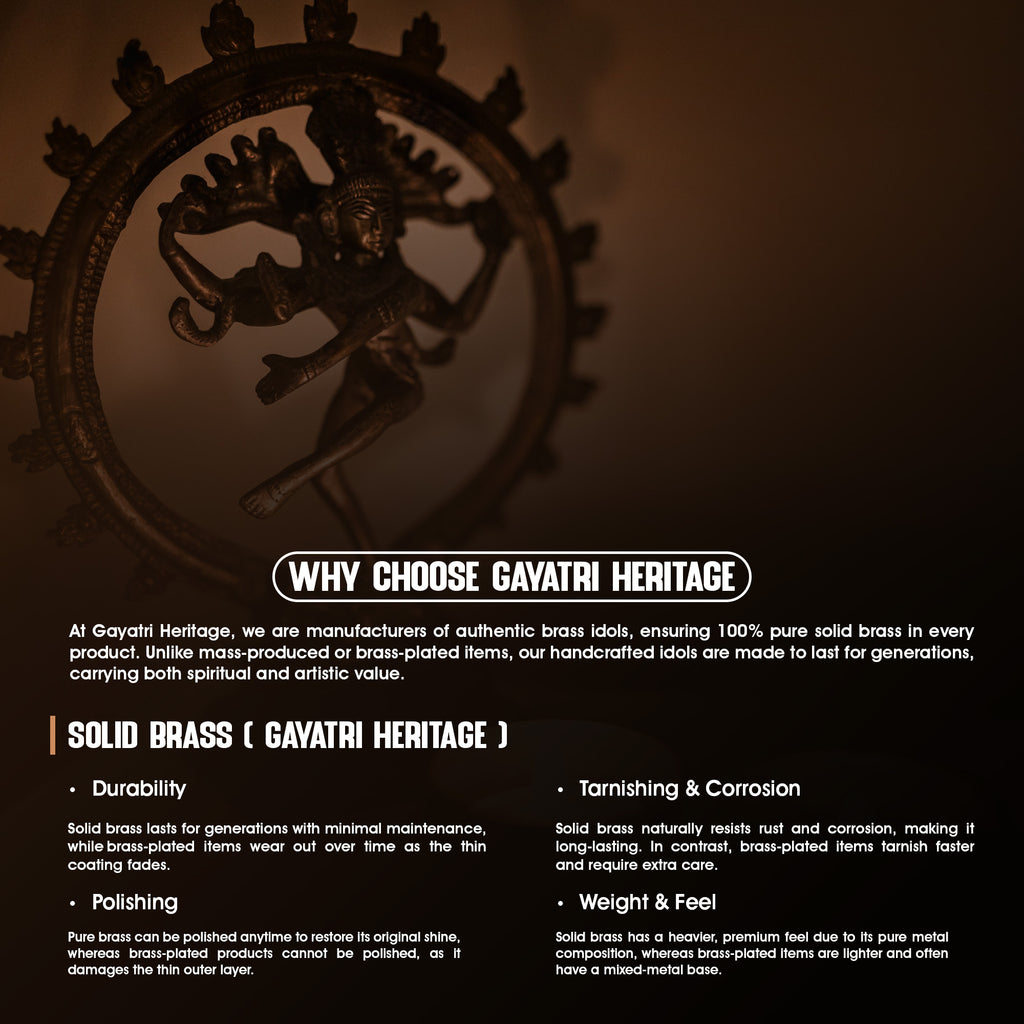 WHY CHOOSE GAYATRI HERITAGE

At Gayatri Heritage, we are manufacturers of authentic brass idols, ensuring 100% pure solid brass in every product. Unlike mass-produced or brass-plated items, our handcrafted idols are made to last for generations, carrying both spiritual and artistic value.

SOLID BRASS ( GAYATRI HERITAGE )

• Durability

Solid brass lasts for generations with minimal maintenance, while brass-plated items wear out over time as the thin coating fades.

• Polishing

Pure brass can be polished anytime to restore its original shine, whereas brass-plated products cannot be polished, as it damages the thin outer layer.

• Tarnishing & Corrosion

Solid brass naturally resists rust and corrosion, making it long-lasting. In contrast, brass-plated items tarnish faster and require extra care.

• Weight & Feel

Solid brass has a heavier, premium feel due to its pure metal composition, whereas brass-plated items are lighter and often have a mixed-metal base.